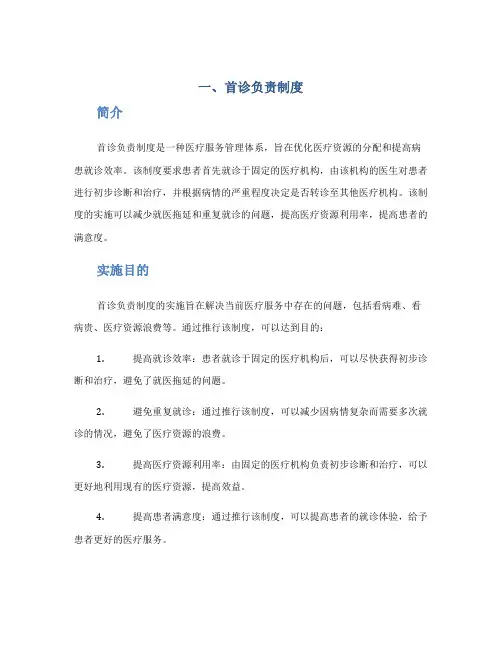 一、首诊负责制度

简介

首诊负责制度是一种医疗服务管理体系，旨在优化医疗资源的分配和提高病患就诊效率。该制度要求患者首先就诊于固定的医疗机构，由该机构的医生对患者进行初步诊断和治疗，并根据病情的严重程度决定是否转诊至其他医疗机构。该制度的实施可以减少就医拖延和重复就诊的问题，提高医疗资源利用率，提高患者的满意度。

实施目的

首诊负责制度的实施旨在解决当前医疗服务中存在的问题，包括看病难、看病贵、医疗资源浪费等。通过推行该制度，可以达到目的：

1. 提高就诊效率：患者就诊于固定的医疗机构后，可以尽快获得初步诊断和治疗，避免了就医拖延的问题。

2. 避免重复就诊：通过推行该制度，可以减少因病情复杂而需要多次就诊的情况，避免了医疗资源的浪费。

3. 提高医疗资源利用率：由固定的医疗机构负责初步诊断和治疗，可以更好地利用现有的医疗资源，提高效益。

4. 提高患者满意度：通过推行该制度，可以提高患者的就诊体验，给予患者更好的医疗服务。